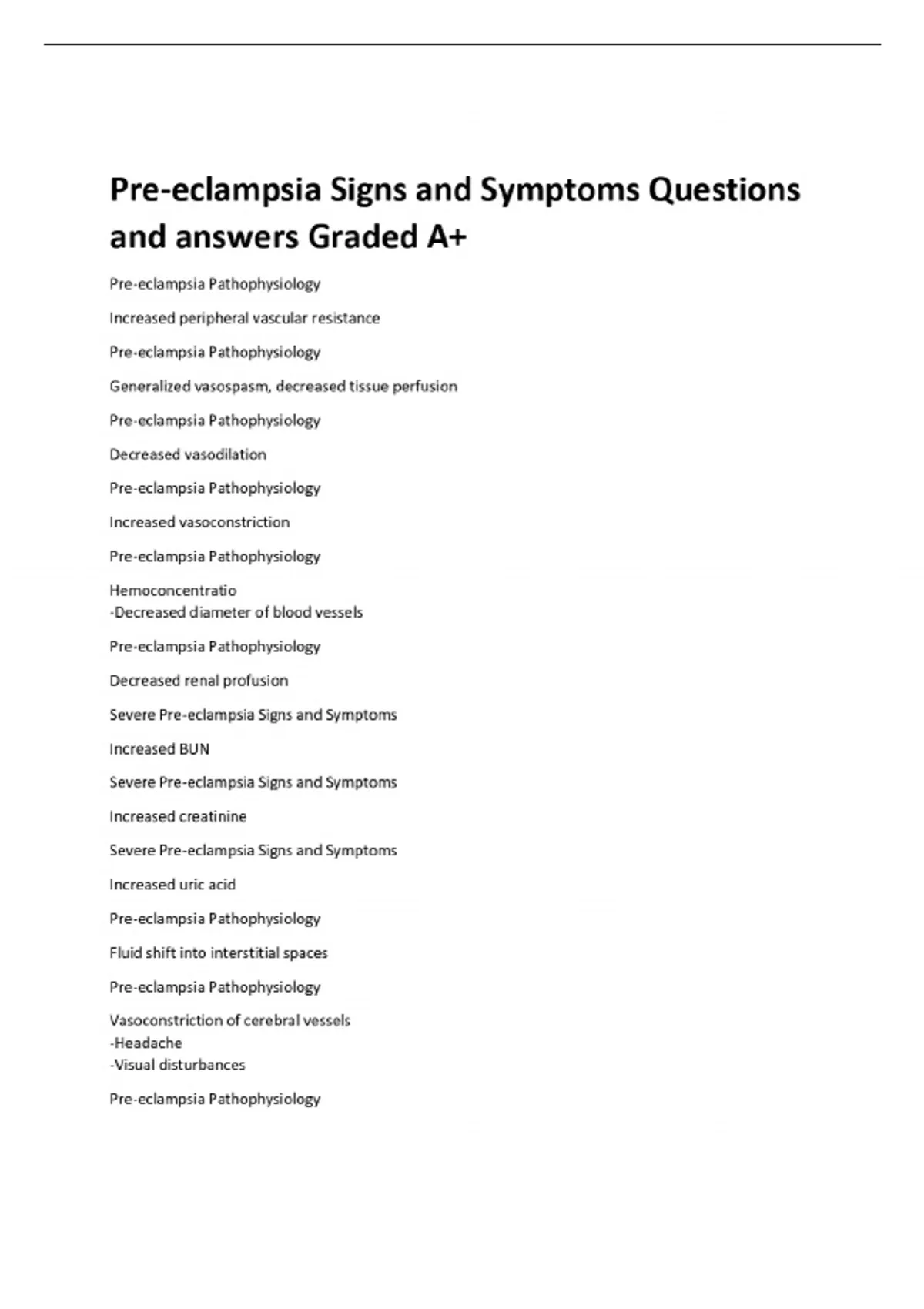 Pre-eclampsia Signs and Symptoms Questions and answers Graded A+

Pre-eclampsia Pathophysiology

Increased peripheral vascular resistance

Pre-eclampsia Pathophysiology

Generalized vasospasm, decreased tissue perfusion

Pre-eclampsia Pathophysiology

Decreased vasodilation

Pre-eclampsia Pathophysiology

Increased vasoconstriction

Pre-eclampsia Pathophysiology

Hemoconcentratio
-Decreased diameter of blood vessels

Pre-eclampsia Pathophysiology

Decreased renal profusion

Severe Pre-eclampsia Signs and Symptoms

Increased BUN

Severe Pre-eclampsia Signs and Symptoms

Increased creatinine

Severe Pre-eclampsia Signs and Symptoms

Increased uric acid

Pre-eclampsia Pathophysiology

Fluid shift into interstitial spaces

Pre-eclampsia Pathophysiology

Vasoconstriction of cerebral vessels
-Headache
-Visual disturbances

Pre-eclampsia Pathophysiology